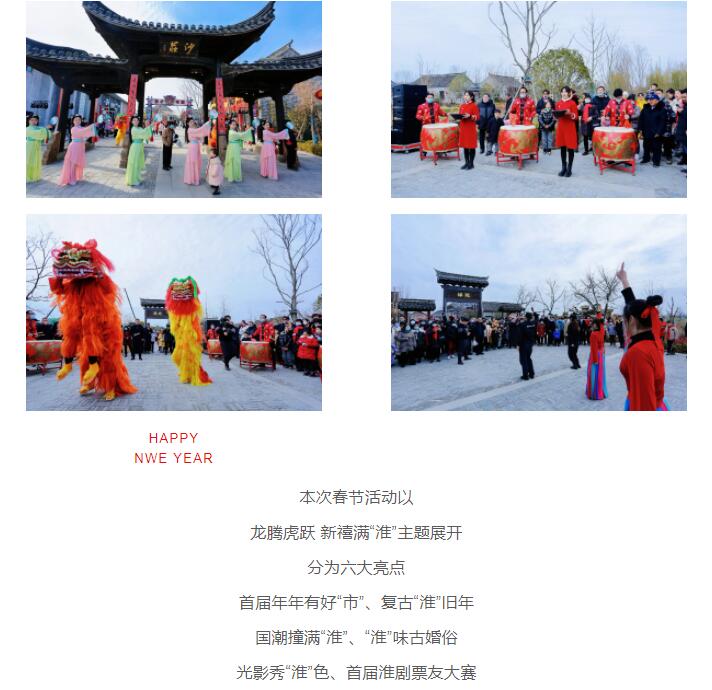 HAPPY
NWE YEAR

本次春节活动以

龙腾虎跃 新禧满“淮”主题展开

分为六大亮点

首届年年有好“市”、复古“淮”旧年

国潮撞满“淮”、“淮”味古婚俗

光影秀“淮”色、首届淮剧票友大赛